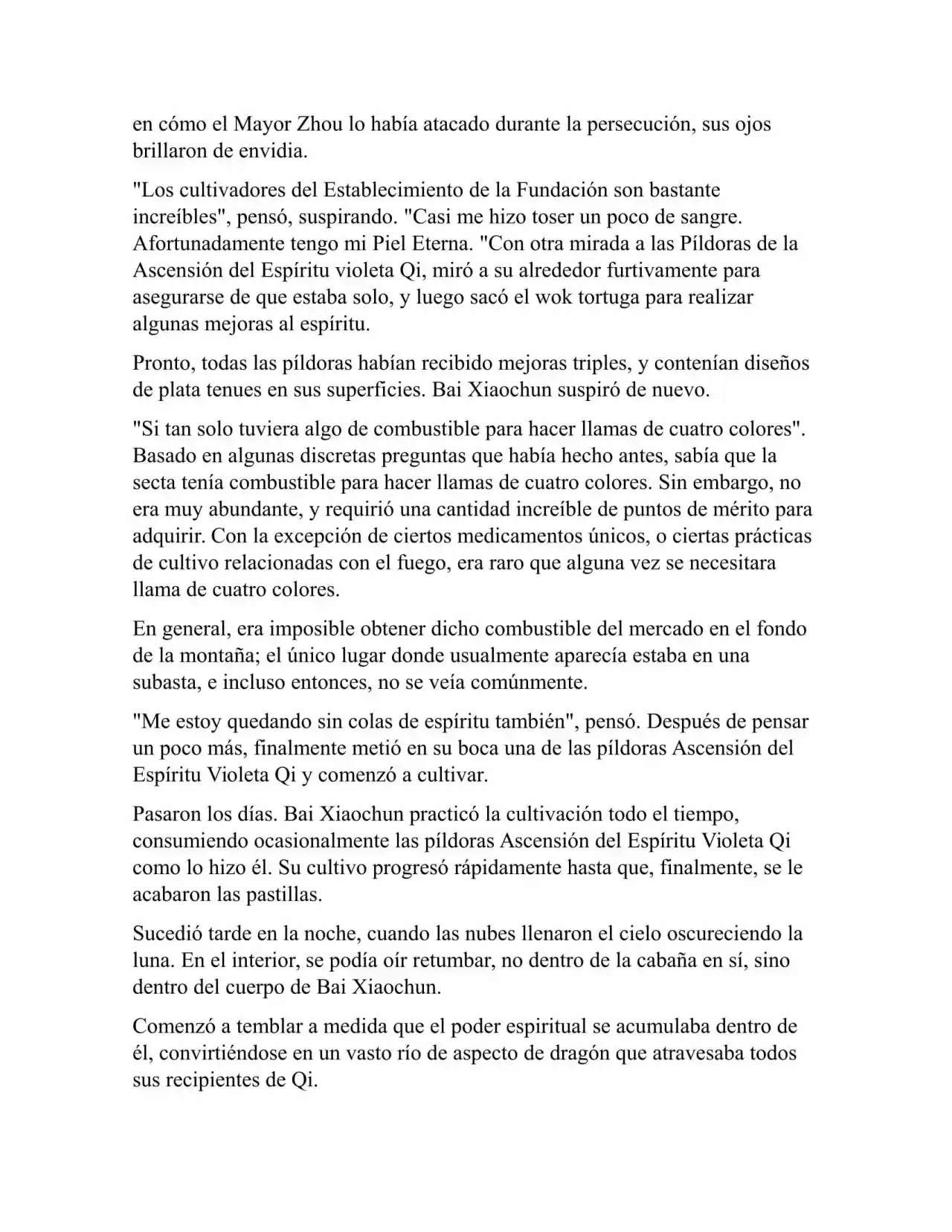 en cómo el Mayor Zhou lo había atacado durante la persecución, sus ojos brillaron de envidia.

"Los cultivadores del Establecimiento de la Fundación son bastante increíbles", pensó, suspirando. "Casi me hizo toser un poco de sangre. Afortunadamente tengo mi Piel Eterna. "Con otra mirada a las Píldoras de la Ascensión del Espíritu violeta Qi, miró a su alrededor furtivamente para asegurarse de que estaba solo, y luego sacó el wok tortuga para realizar algunas mejoras al espíritu.

Pronto, todas las píldoras habían recibido mejoras triples, y contenían diseños de plata tenues en sus superficies. Bai Xiaochun suspiró de nuevo.

"Si tan solo tuviera algo de combustible para hacer llamas de cuatro colores". Basado en algunas discretas preguntas que había hecho antes, sabía que la secta tenía combustible para hacer llamas de cuatro colores. Sin embargo, no era muy abundante, y requirió una cantidad increíble de puntos de mérito para adquirir. Con la excepción de ciertos medicamentos únicos, o ciertas prácticas de cultivo relacionadas con el fuego, era raro que alguna vez se necesitara llama de cuatro colores.

En general, era imposible obtener dicho combustible del mercado en el fondo de la montaña; el único lugar donde usualmente aparecía estaba en una subasta, e incluso entonces, no se veía comúnmente.

"Me estoy quedando sin colas de espíritu también", pensó. Después de pensar un poco más, finalmente metió en su boca una de las píldoras Ascensión del Espíritu Violeta Qi y comenzó a cultivar.

Pasaron los días. Bai Xiaochun practicó la cultivación todo el tiempo, consumiendo ocasionalmente las píldoras Ascensión del Espíritu Violeta Qi como lo hizo él. Su cultivo progresó rápidamente hasta que, finalmente, se le acabaron las pastillas.

Sucedió tarde en la noche, cuando las nubes llenaron el cielo oscureciendo la luna. En el interior, se podía oír retumbar, no dentro de la cabaña en sí, sino dentro del cuerpo de Bai Xiaochun.

Comenzó a temblar a medida que el poder espiritual se acumulaba dentro de él, convirtiéndose en un vasto río de aspecto de dragón que atravesaba todos sus recipientes de Qi.